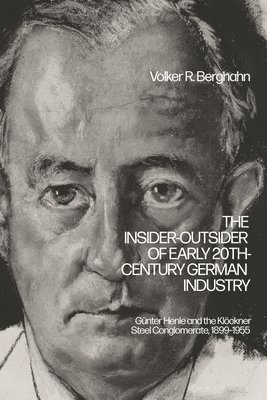 Volker R. Berghahn

THE INSIDER-OUTSIDER OF EARLY 20TH-CENTURY GERMAN INDUSTRY

Günter Henle and the Klöckner Steel Conglomerate, 1899-1955